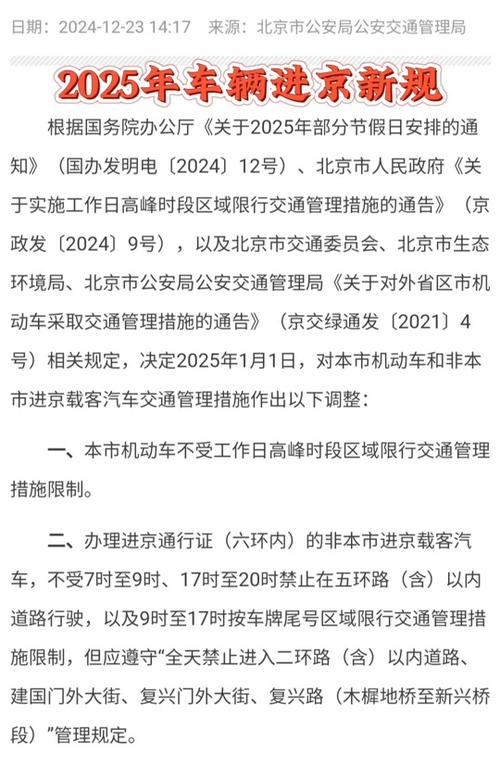 日期：2024-12-23 14:17　来源：北京市公安局公安交通管理局

2025年车辆进京新规

根据国务院办公厅《关于2025年部分节假日安排的通知》（国办发明电〔2024〕12号）、北京市人民政府《关于实施工作日高峰时段区域限行交通管理措施的通告》（京政发〔2024〕9号），以及北京市交通委员会、北京市生态环境局、北京市公安局公安交通管理局《关于对外省区市机动车采取交通管理措施的通告》（京交绿通发〔2021〕4号）相关规定，决定2025年1月1日，对本市机动车和非本市进京载客汽车交通管理措施作出以下调整：

一、本市机动车不受工作日高峰时段区域限行交通管理措施限制。

二、办理进京通行证（六环内）的非本市进京载客汽车，不受7时至9时、17时至20时禁止在五环路（含）以内道路行驶，以及9时至17时按车牌尾号区域限行交通管理措施限制，但应遵守“全天禁止进入二环路（含）以内道路、建国门外大街、复兴门外大街、复兴路（木樨地桥至新兴桥段）”管理规定。